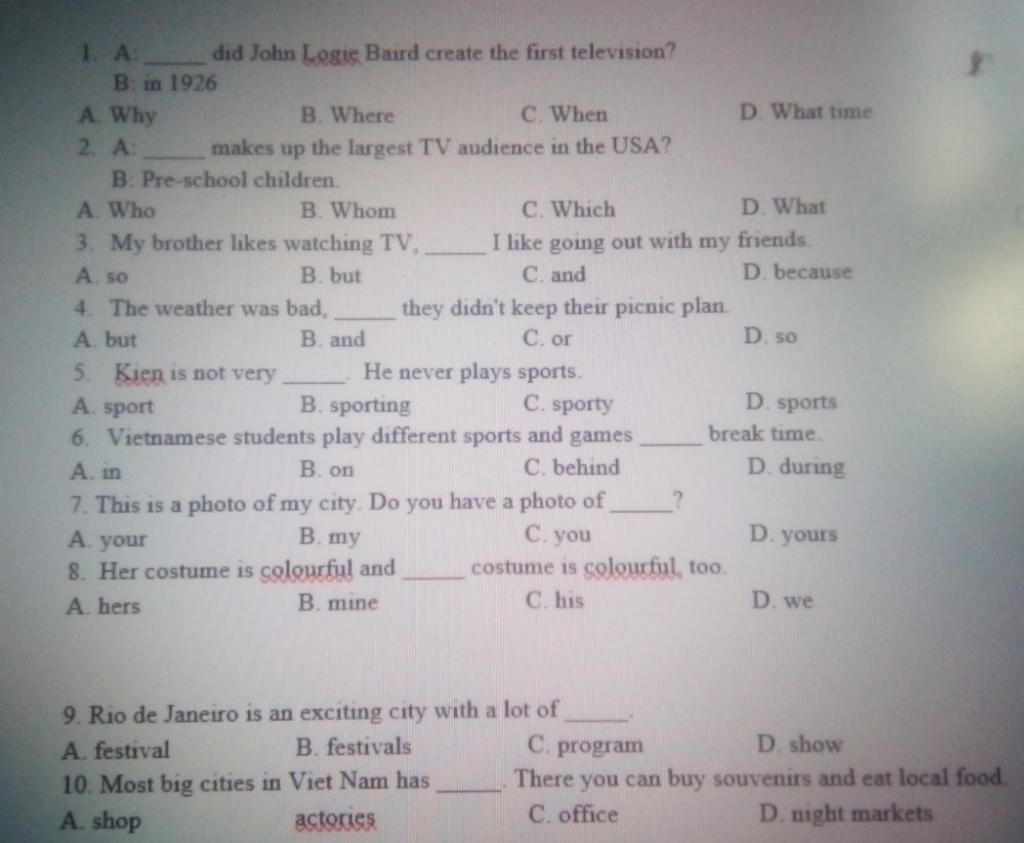 1. A: _____ did John Logie Baird create the first television?
B: in 1926
A. Why B. Where C. When D. What time
2. A: _____ makes up the largest TV audience in the USA?
B: Pre-school children.
A. Who B. Whom C. Which D. What
3. My brother likes watching TV, _____ I like going out with my friends.
A. so B. but C. and D. because
4. The weather was bad, _____ they didn't keep their picnic plan.
A. but B. and C. or D. so
5. Kien is not very _____. He never plays sports.
A. sport B. sporting C. sporty D. sports
6. Vietnamese students play different sports and games _____ break time.
A. in B. on C. behind D. during
7. This is a photo of my city. Do you have a photo of _____?
A. your B. my C. you D. yours
8. Her costume is colourful and _____ costume is colourful, too.
A. hers B. mine C. his D. we

9. Rio de Janeiro is an exciting city with a lot of _____.
A. festival B. festivals C. program D. show
10. Most big cities in Viet Nam has _____. There you can buy souvenirs and eat local food.
A. shop actories C. office D. night markets